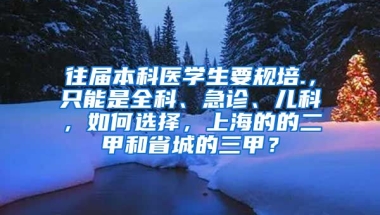 往届本科医学生要规培.，只能是全科、急诊、儿科，如何选择，上海的的二甲和省城的三甲？